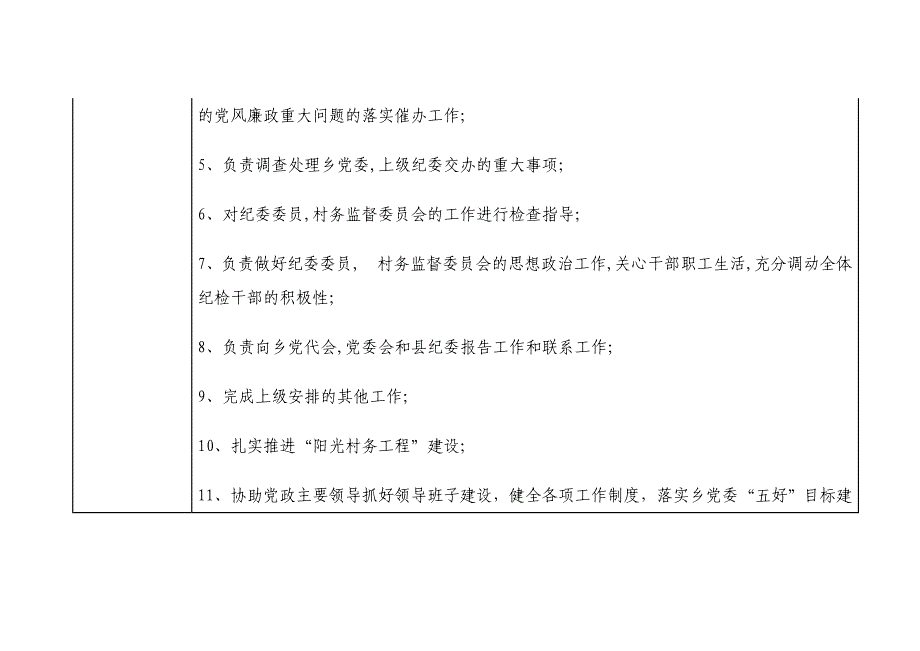 的党风廉政重大问题的落实催办工作;

5、负责调查处理乡党委,上级纪委交办的重大事项;

6、对纪委委员,村务监督委员会的工作进行检查指导;

7、负责做好纪委委员， 村务监督委员会的思想政治工作,关心干部职工生活,充分调动全体纪检干部的积极性;

8、负责向乡党代会,党委会和县纪委报告工作和联系工作;

9、完成上级安排的其他工作;

10、扎实推进“阳光村务工程”建设;

11、协助党政主要领导抓好领导班子建设，健全各项工作制度，落实乡党委“五好”目标建